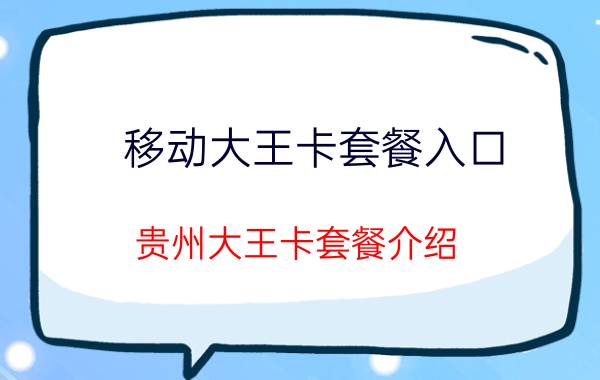 移动大王卡套餐入口

贵州大王卡套餐介绍